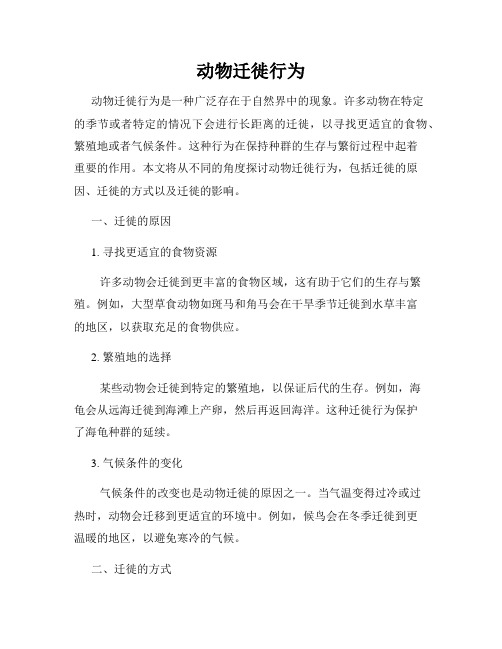 动物迁徙行为

动物迁徙行为是一种广泛存在于自然界中的现象。许多动物在特定的季节或者特定的情况下会进行长距离的迁徙，以寻找更适宜的食物、繁殖地或者气候条件。这种行为在保持种群的生存与繁衍过程中起着重要的作用。本文将从不同的角度探讨动物迁徙行为，包括迁徙的原因、迁徙的方式以及迁徙的影响。

一、迁徙的原因

1. 寻找更适宜的食物资源

许多动物会迁徙到更丰富的食物区域，这有助于它们的生存与繁殖。例如，大型草食动物如斑马和角马会在干旱季节迁徙到水草丰富的地区，以获取充足的食物供应。

2. 繁殖地的选择

某些动物会迁徙到特定的繁殖地，以保证后代的生存。例如，海龟会从远海迁徙到海滩上产卵，然后再返回海洋。这种迁徙行为保护了海龟种群的延续。

3. 气候条件的变化

气候条件的改变也是动物迁徙的原因之一。当气温变得过冷或过热时，动物会迁移到更适宜的环境中。例如，候鸟会在冬季迁徙到更温暖的地区，以避免寒冷的气候。

二、迁徙的方式